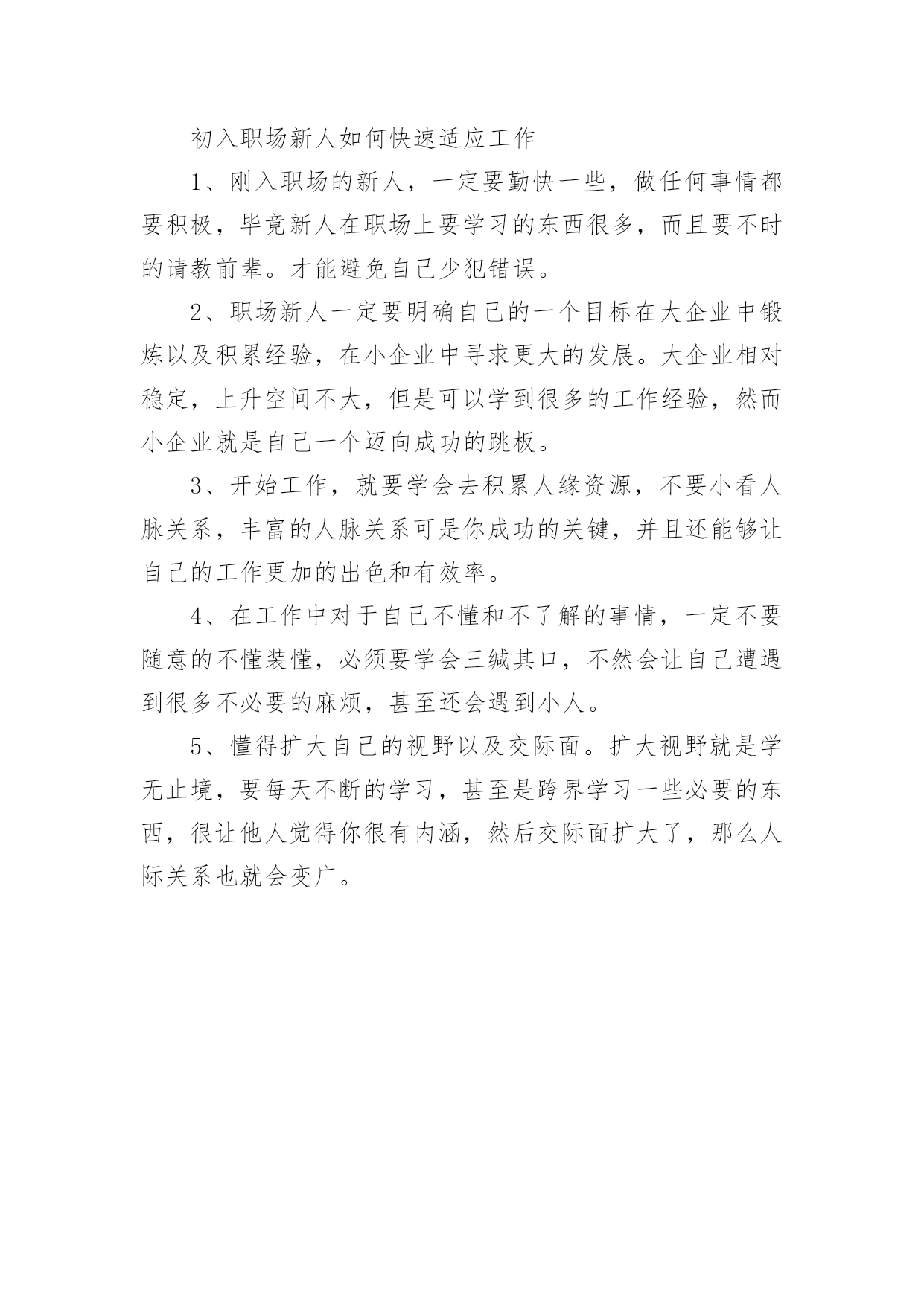 初入职场新人如何快速适应工作

1、刚入职场的新人，一定要勤快一些，做任何事情都要积极，毕竟新人在职场上要学习的东西很多，而且要不时的请教前辈。才能避免自己少犯错误。

2、职场新人一定要明确自己的一个目标在大企业中锻炼以及积累经验，在小企业中寻求更大的发展。大企业相对稳定，上升空间不大，但是可以学到很多的工作经验，然而小企业就是自己一个迈向成功的跳板。

3、开始工作，就要学会去积累人缘资源，不要小看人脉关系，丰富的人脉关系可是你成功的关键，并且还能够让自己的工作更加的出色和有效率。

4、在工作中对于自己不懂和不了解的事情，一定不要随意的不懂装懂，必须要学会三缄其口，不然会让自己遭遇到很多不必要的麻烦，甚至还会遇到小人。

5、懂得扩大自己的视野以及交际面。扩大视野就是学无止境，要每天不断的学习，甚至是跨界学习一些必要的东西，很让他人觉得你很有内涵，然后交际面扩大了，那么人际关系也就会变广。